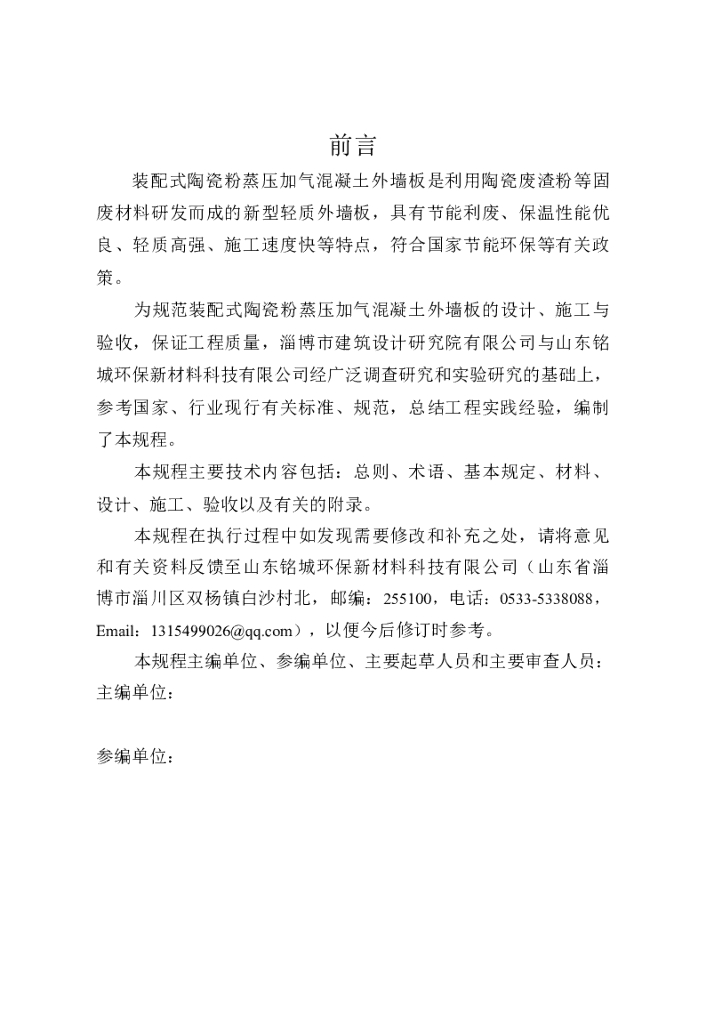 前言

装配式陶瓷粉蒸压加气混凝土外墙板是利用陶瓷废渣粉等固废材料研发而成的新型轻质外墙板，具有节能利废、保温性能优良、轻质高强、施工速度快等特点，符合国家节能环保等有关政策。

为规范装配式陶瓷粉蒸压加气混凝土外墙板的设计、施工与验收，保证工程质量，淄博市建筑设计研究院有限公司与山东铭城环保新材料科技有限公司经广泛调查研究和实验研究的基础上，参考国家、行业现行有关标准、规范，总结工程实践经验，编制了本规程。

本规程主要技术内容包括：总则、术语、基本规定、材料、设计、施工、验收以及有关的附录。

本规程在执行过程中如发现需要修改和补充之处，请将意见和有关资料反馈至山东铭城环保新材料科技有限公司（山东省淄博市淄川区双杨镇白沙村北，邮编：255100，电话：0533-5338088，Email：1315499026@qq.com），以便今后修订时参考。

本规程主编单位、参编单位、主要起草人员和主要审查人员：
主编单位：

参编单位：